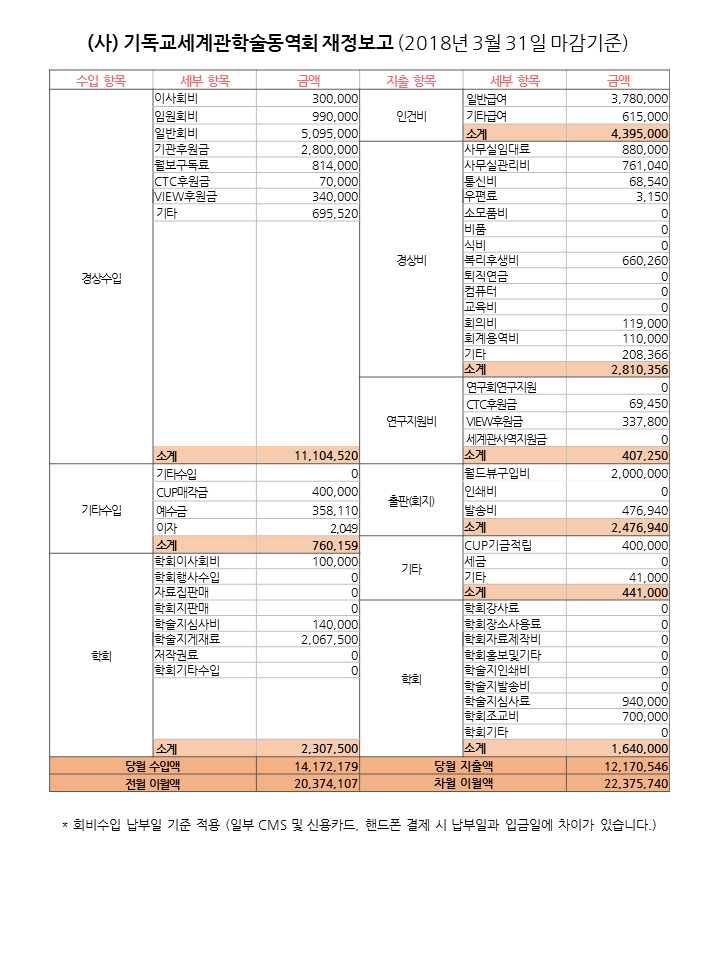 (사) 기독교세계관학술동역회 재정보고 (2018년 3월 31일 마감기준)

| 수입 항목 | 세부 항목 | 금액 | 지출 항목 | 세부 항목 | 금액 |
|---|---|---|---|---|---|
| 경상수입 | 이사회비 | 300,000 | 인건비 | 일반급여 | 3,780,000 |
| | 임원회비 | 990,000 | | 기타급여 | 615,000 |
| | 일반회비 | 5,095,000 | | 소계 | 4,395,000 |
| | 기관후원금 | 2,800,000 | 경상비 | 사무실임대료 | 880,000 |
| | 월보구독료 | 814,000 | | 사무실관리비 | 761,040 |
| | CTC후원금 | 70,000 | | 통신비 | 68,540 |
| | VIEW후원금 | 340,000 | | 우편료 | 3,150 |
| | 기타 | 695,520 | | 소모품비 | 0 |
| | | | | 비품 | 0 |
| | | | | 식비 | 0 |
| | | | | 복리후생비 | 660,260 |
| | | | | 퇴직연금 | 0 |
| | | | | 컴퓨터 | 0 |
| | | | | 교육비 | 0 |
| | | | | 회의비 | 119,000 |
| | | | | 회계용역비 | 110,000 |
| | | | | 기타 | 208,366 |
| | | | | 소계 | 2,810,356 |
| | | | 연구지원비 | 연구회연구지원 | 0 |
| | | | | CTC후원금 | 69,450 |
| | | | | VIEW후원금 | 337,800 |
| | | | | 세계관사역지원금 | 0 |
| | 소계 | 11,104,520 | | 소계 | 407,250 |
| 기타수입 | 기타수입 | 0 | 출판(회지) | 월드뷰구입비 | 2,000,000 |
| | CUP매각금 | 400,000 | | 인쇄비 | 0 |
| | 예수금 | 358,110 | | 발송비 | 476,940 |
| | 이자 | 2,049 | | 소계 | 2,476,940 |
| | 소계 | 760,159 | 기타 | CUP기금적립 | 400,000 |
| 학회 | 학회이사회비 | 100,000 | | 세금 | 0 |
| | 학회행사수입 | 0 | | 기타 | 41,000 |
| | 자료집판매 | 0 | | 소계 | 441,000 |
| | 학회지판매 | 0 | 학회 | 학회강사료 | 0 |
| | 학술지심사비 | 140,000 | | 학회장소사용료 | 0 |
| | 학술지게재료 | 2,067,500 | | 학회자료제작비 | 0 |
| | 저작권료 | 0 | | 학회홍보및기타 | 0 |
| | 학회기타수입 | 0 | | 학술지인쇄비 | 0 |
| | | | | 학술지발송비 | 0 |
| | | | | 학술지심사료 | 940,000 |
| | | | | 학회조교비 | 700,000 |
| | | | | 학회기타 | 0 |
| | 소계 | 2,307,500 | | 소계 | 1,640,000 |
| 당월 수입액 | | 14,172,179 | 당월 지출액 | | 12,170,546 |
| 전월 이월액 | | 20,374,107 | 차월 이월액 | | 22,375,740 |

* 회비수입 납부일 기준 적용 (일부 CMS 및 신용카드, 핸드폰 결제 시 납부일과 입금일에 차이가 있습니다.)